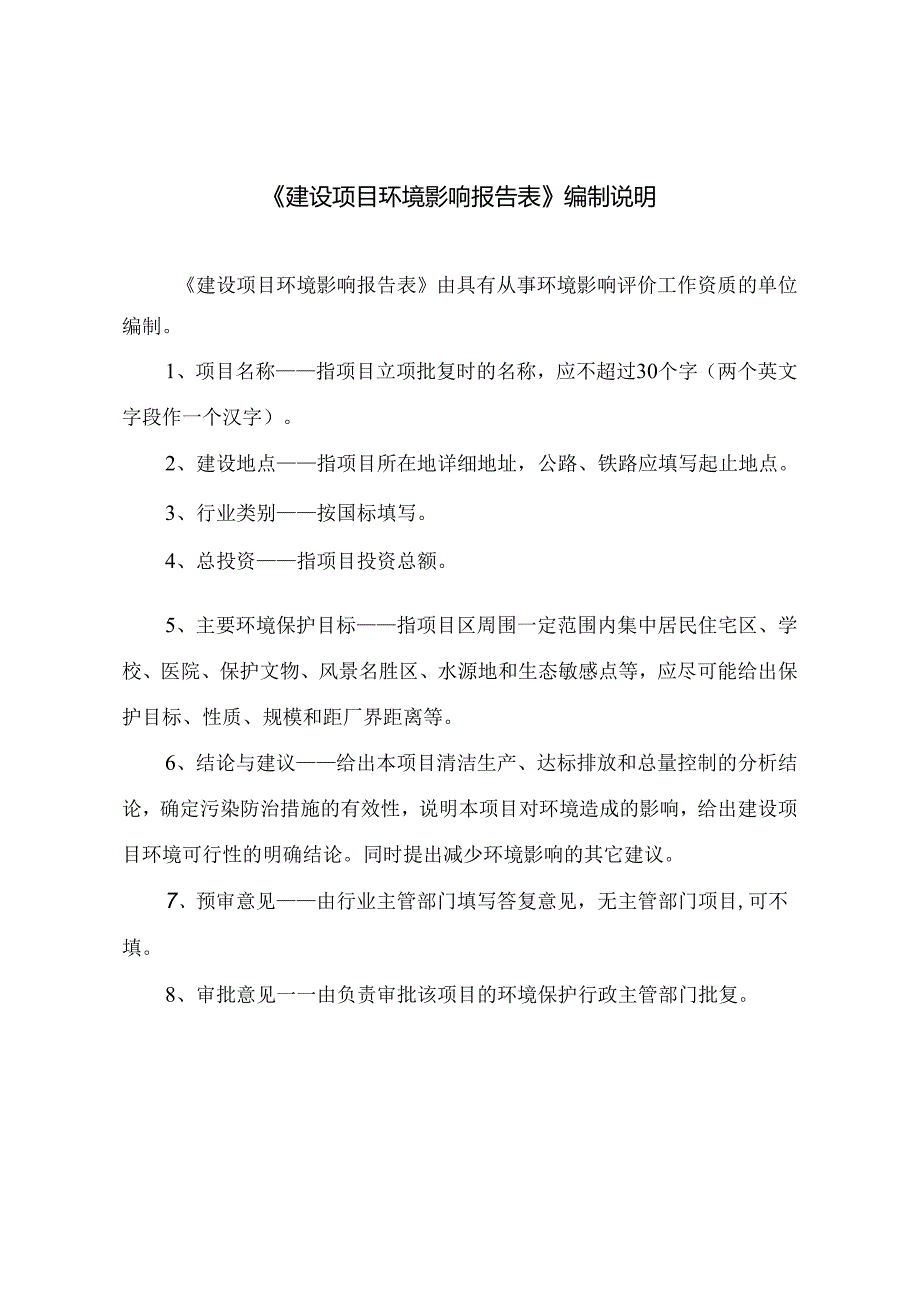 《建设项目环境影响报告表》编制说明

《建设项目环境影响报告表》由具有从事环境影响评价工作资质的单位编制。

1、项目名称——指项目立项批复时的名称，应不超过30个字（两个英文字段作一个汉字）。

2、建设地点——指项目所在地详细地址，公路、铁路应填写起止地点。

3、行业类别——按国标填写。

4、总投资——指项目投资总额。

5、主要环境保护目标——指项目区周围一定范围内集中居民住宅区、学校、医院、保护文物、风景名胜区、水源地和生态敏感点等，应尽可能给出保护目标、性质、规模和距厂界距离等。

6、结论与建议——给出本项目清洁生产、达标排放和总量控制的分析结论，确定污染防治措施的有效性，说明本项目对环境造成的影响，给出建设项目环境可行性的明确结论。同时提出减少环境影响的其它建议。

7、预审意见——由行业主管部门填写答复意见，无主管部门项目,可不填。

8、审批意见一一由负责审批该项目的环境保护行政主管部门批复。